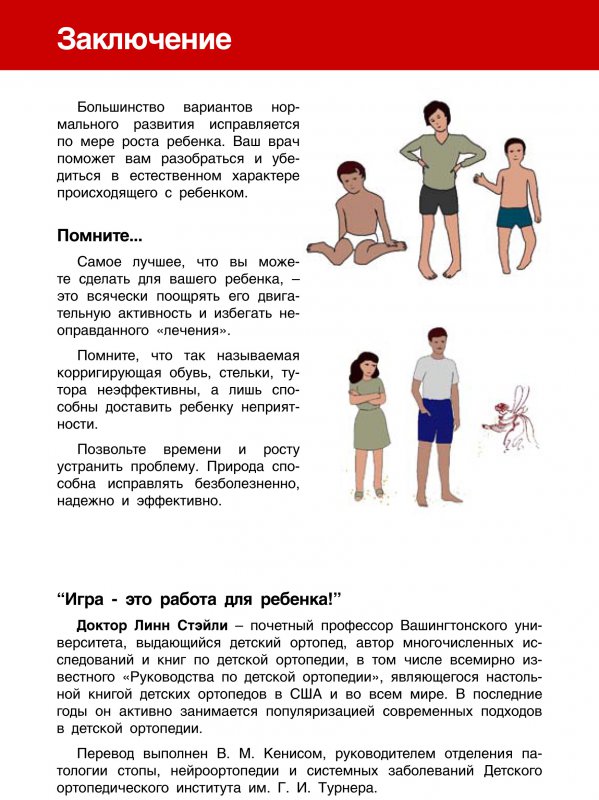 Заключение

Большинство вариантов нормального развития исправляется по мере роста ребенка. Ваш врач поможет вам разобраться и убедиться в естественном характере происходящего с ребенком.

Помните...

Самое лучшее, что вы можете сделать для вашего ребенка, – это всячески поощрять его двигательную активность и избегать неоправданного «лечения».

Помните, что так называемая корригирующая обувь, стельки, тутора неэффективны, а лишь способны доставить ребенку неприятности.

Позвольте времени и росту устранить проблему. Природа способна исправлять безболезненно, надежно и эффективно.

“Игра - это работа для ребенка!”

Доктор Линн Стэйли – почетный профессор Вашингтонского университета, выдающийся детский ортопед, автор многочисленных исследований и книг по детской ортопедии, в том числе всемирно известного «Руководства по детской ортопедии», являющегося настольной книгой детских ортопедов в США и во всем мире. В последние годы он активно занимается популяризацией современных подходов в детской ортопедии.

Перевод выполнен В. М. Кенисом, руководителем отделения патологии стопы, нейроортопедии и системных заболеваний Детского ортопедического института им. Г. И. Турнера.